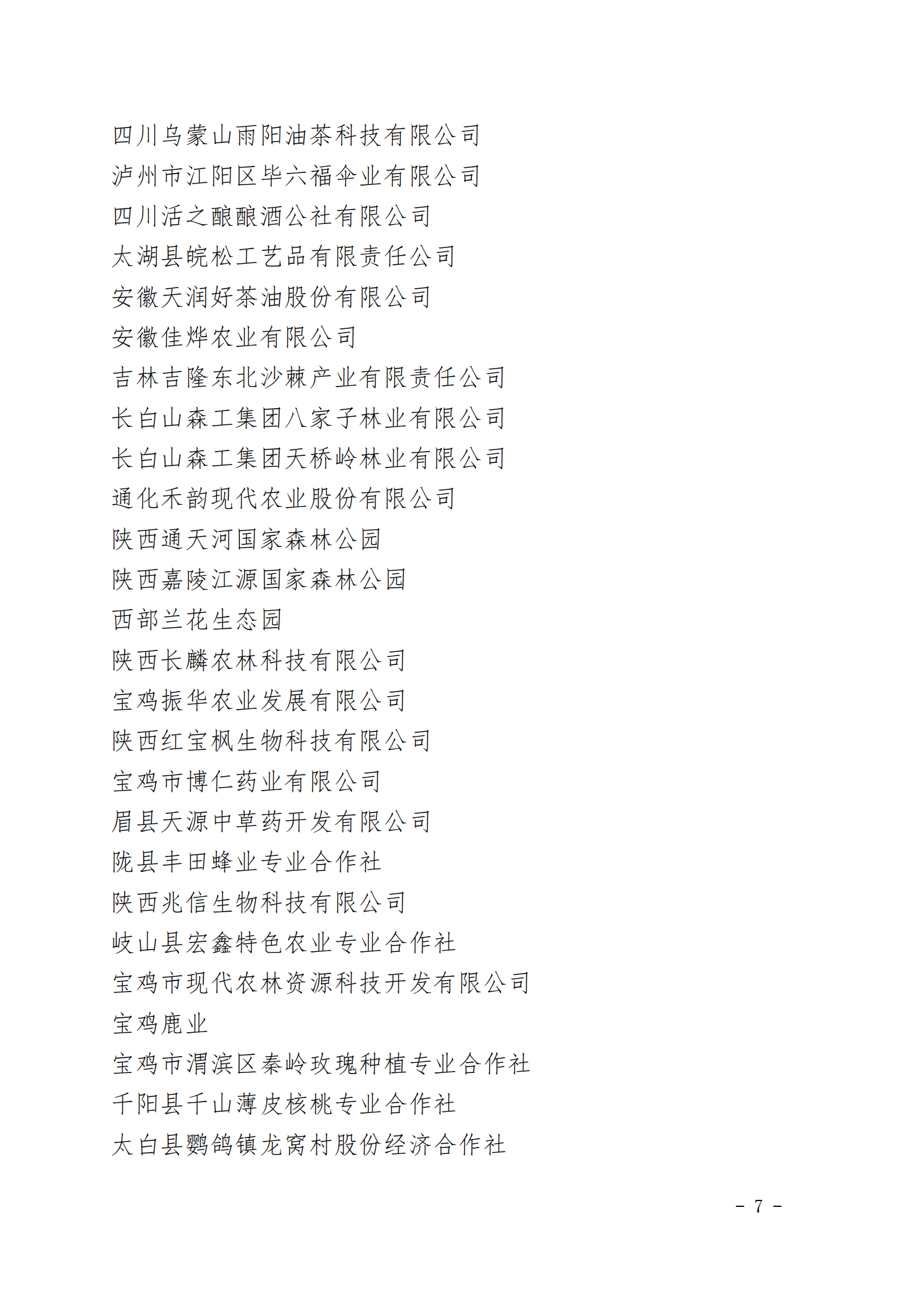 四川乌蒙山雨阳油茶科技有限公司
泸州市江阳区毕六福伞业有限公司
四川活之酿酿酒公社有限公司
太湖县皖松工艺品有限责任公司
安徽天润好茶油股份有限公司
安徽佳烨农业有限公司
吉林吉隆东北沙棘产业有限责任公司
长白山森工集团八家子林业有限公司
长白山森工集团天桥岭林业有限公司
通化禾韵现代农业股份有限公司
陕西通天河国家森林公园
陕西嘉陵江源国家森林公园
西部兰花生态园
陕西长麟农林科技有限公司
宝鸡振华农业发展有限公司
陕西红宝枫生物科技有限公司
宝鸡市博仁药业有限公司
眉县天源中草药开发有限公司
陇县丰田蜂业专业合作社
陕西兆信生物科技有限公司
岐山县宏鑫特色农业专业合作社
宝鸡市现代农林资源科技开发有限公司
宝鸡鹿业
宝鸡市渭滨区秦岭玫瑰种植专业合作社
千阳县千山薄皮核桃专业合作社
太白县鹦鸽镇龙窝村股份经济合作社

－ 7 －